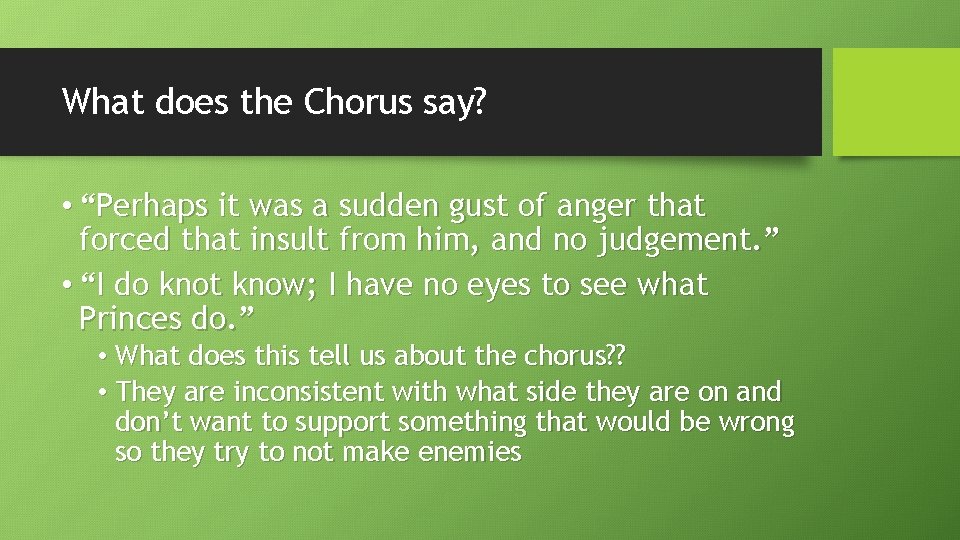 What does the Chorus say?

• “Perhaps it was a sudden gust of anger that forced that insult from him, and no judgement.”

• “I do knot know; I have no eyes to see what Princes do.”

• What does this tell us about the chorus??

• They are inconsistent with what side they are on and don’t want to support something that would be wrong so they try to not make enemies